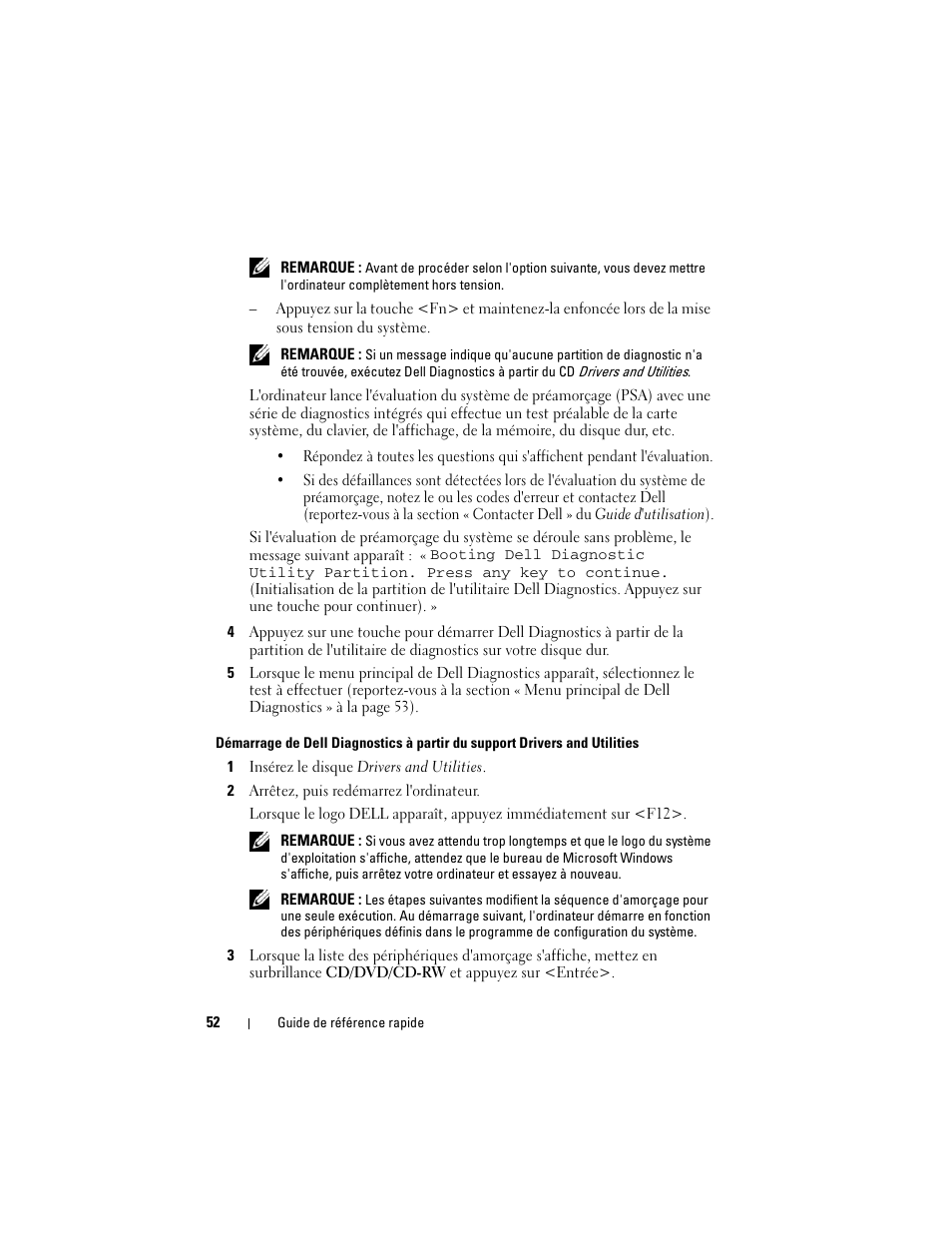 REMARQUE : Avant de procéder selon l'option suivante, vous devez mettre l'ordinateur complètement hors tension.

– Appuyez sur la touche <Fn> et maintenez-la enfoncée lors de la mise sous tension du système.

REMARQUE : Si un message indique qu'aucune partition de diagnostic n'a été trouvée, exécutez Dell Diagnostics à partir du CD Drivers and Utilities.

L'ordinateur lance l'évaluation du système de préamorçage (PSA) avec une série de diagnostics intégrés qui effectue un test préalable de la carte système, du clavier, de l'affichage, de la mémoire, du disque dur, etc.

• Répondez à toutes les questions qui s'affichent pendant l'évaluation.

• Si des défaillances sont détectées lors de l'évaluation du système de préamorçage, notez le ou les codes d'erreur et contactez Dell (reportez-vous à la section « Contacter Dell » du Guide d'utilisation).

Si l'évaluation de préamorçage du système se déroule sans problème, le message suivant apparaît : « Booting Dell Diagnostic Utility Partition. Press any key to continue. (Initialisation de la partition de l'utilitaire Dell Diagnostics. Appuyez sur une touche pour continuer). »

4 Appuyez sur une touche pour démarrer Dell Diagnostics à partir de la partition de l'utilitaire de diagnostics sur votre disque dur.

5 Lorsque le menu principal de Dell Diagnostics apparaît, sélectionnez le test à effectuer (reportez-vous à la section « Menu principal de Dell Diagnostics » à la page 53).

Démarrage de Dell Diagnostics à partir du support Drivers and Utilities

1 Insérez le disque Drivers and Utilities.

2 Arrêtez, puis redémarrez l'ordinateur.

Lorsque le logo DELL apparaît, appuyez immédiatement sur <F12>.

REMARQUE : Si vous avez attendu trop longtemps et que le logo du système d'exploitation s'affiche, attendez que le bureau de Microsoft Windows s'affiche, puis arrêtez votre ordinateur et essayez à nouveau.

REMARQUE : Les étapes suivantes modifient la séquence d'amorçage pour une seule exécution. Au démarrage suivant, l'ordinateur démarre en fonction des périphériques définis dans le programme de configuration du système.

3 Lorsque la liste des périphériques d'amorçage s'affiche, mettez en surbrillance CD/DVD/CD-RW et appuyez sur <Entrée>.

52 | Guide de référence rapide